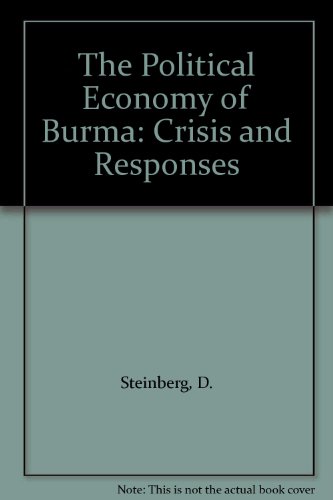 The Political Economy of Burma: Crisis and Responses

Steinberg, D.

Note: This is not the actual book cover